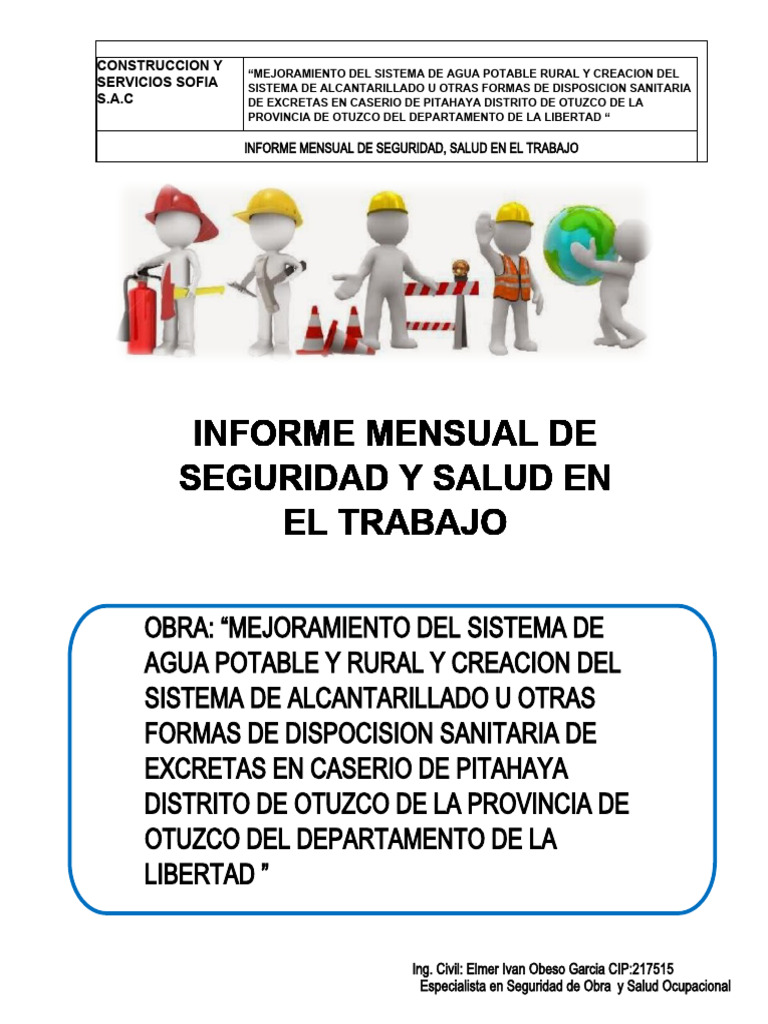 | CONSTRUCCION Y SERVICIOS SOFIA S.A.C | "MEJORAMIENTO DEL SISTEMA DE AGUA POTABLE RURAL Y CREACION DEL SISTEMA DE ALCANTARILLADO U OTRAS FORMAS DE DISPOSICION SANITARIA DE EXCRETAS EN CASERIO DE PITAHAYA DISTRITO DE OTUZCO DE LA PROVINCIA DE OTUZCO DEL DEPARTAMENTO DE LA LIBERTAD " |
|---|---|
| | INFORME MENSUAL DE SEGURIDAD, SALUD EN EL TRABAJO |

INFORME MENSUAL DE SEGURIDAD Y SALUD EN EL TRABAJO

OBRA: "MEJORAMIENTO DEL SISTEMA DE AGUA POTABLE Y RURAL Y CREACION DEL SISTEMA DE ALCANTARILLADO U OTRAS FORMAS DE DISPOCISION SANITARIA DE EXCRETAS EN CASERIO DE PITAHAYA DISTRITO DE OTUZCO DE LA PROVINCIA DE OTUZCO DEL DEPARTAMENTO DE LA LIBERTAD "

Ing. Civil: Elmer Ivan Obeso Garcia CIP:217515
Especialista en Seguridad de Obra y Salud Ocupacional